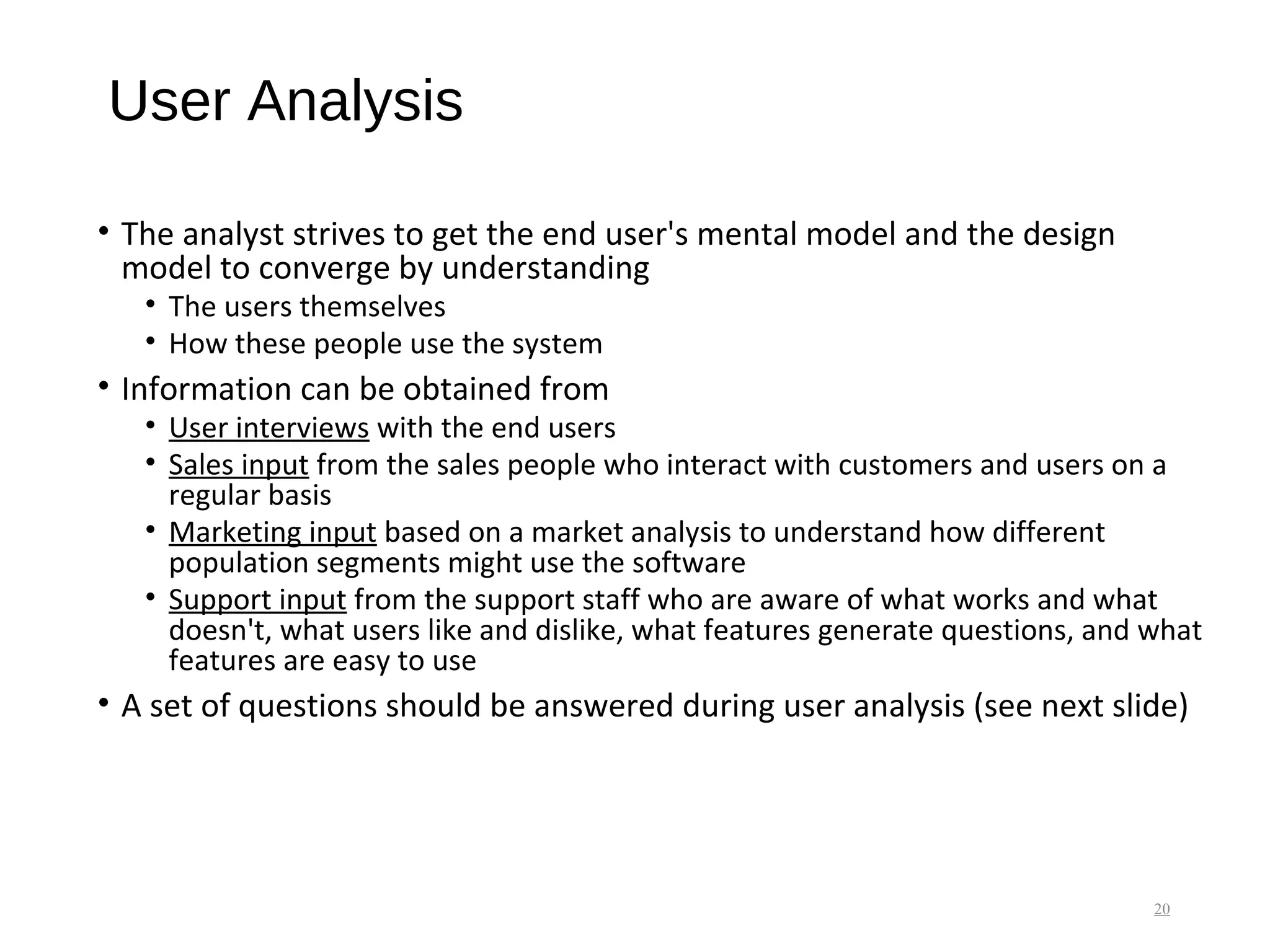 User Analysis

• The analyst strives to get the end user's mental model and the design model to converge by understanding
  • The users themselves
  • How these people use the system
• Information can be obtained from
  • User interviews with the end users
  • Sales input from the sales people who interact with customers and users on a regular basis
  • Marketing input based on a market analysis to understand how different population segments might use the software
  • Support input from the support staff who are aware of what works and what doesn't, what users like and dislike, what features generate questions, and what features are easy to use
• A set of questions should be answered during user analysis (see next slide)

20